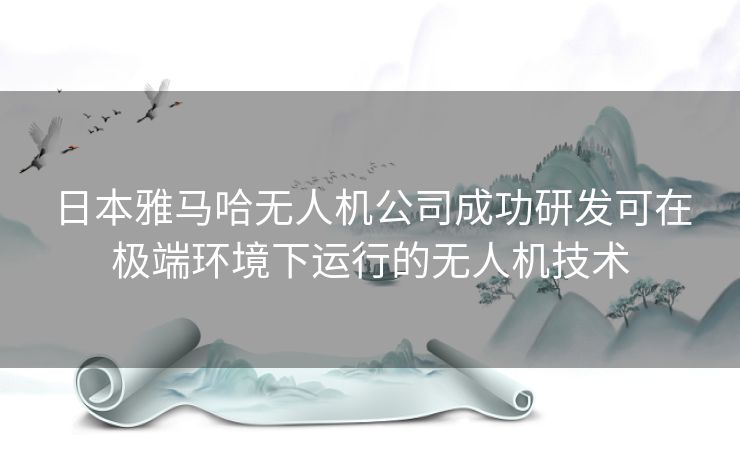 日本雅马哈无人机公司成功研发可在极端环境下运行的无人机技术